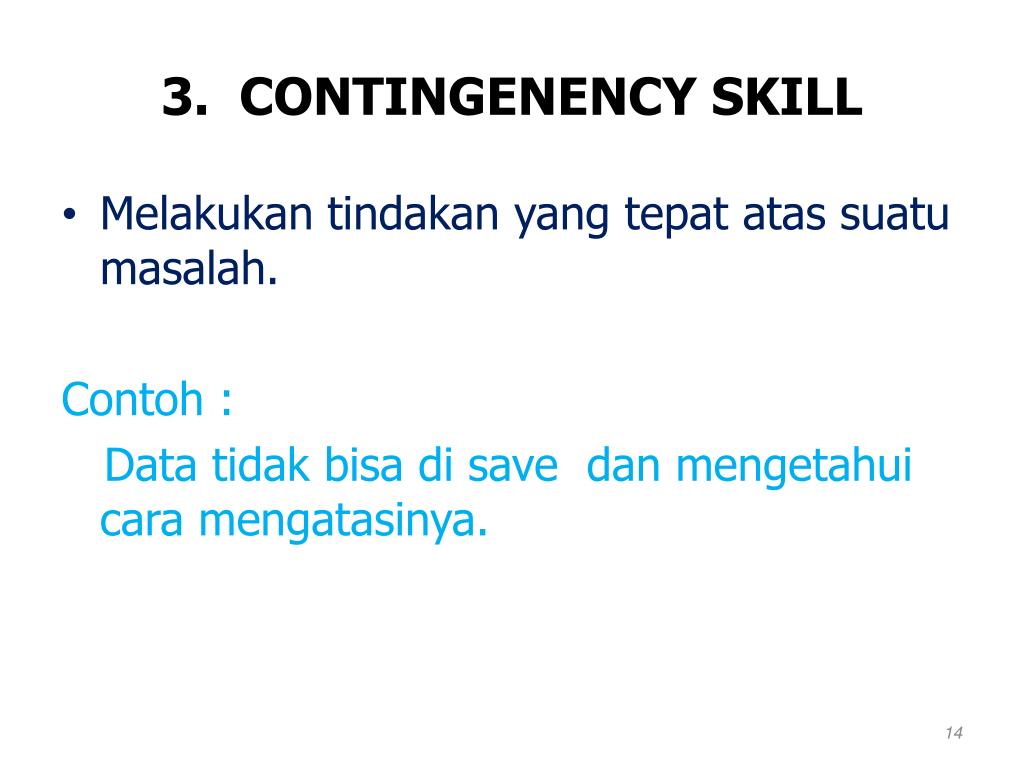 3. CONTINGENENCY SKILL

• Melakukan tindakan yang tepat atas suatu masalah.

Contoh :

Data tidak bisa di save  dan mengetahui cara mengatasinya.

14